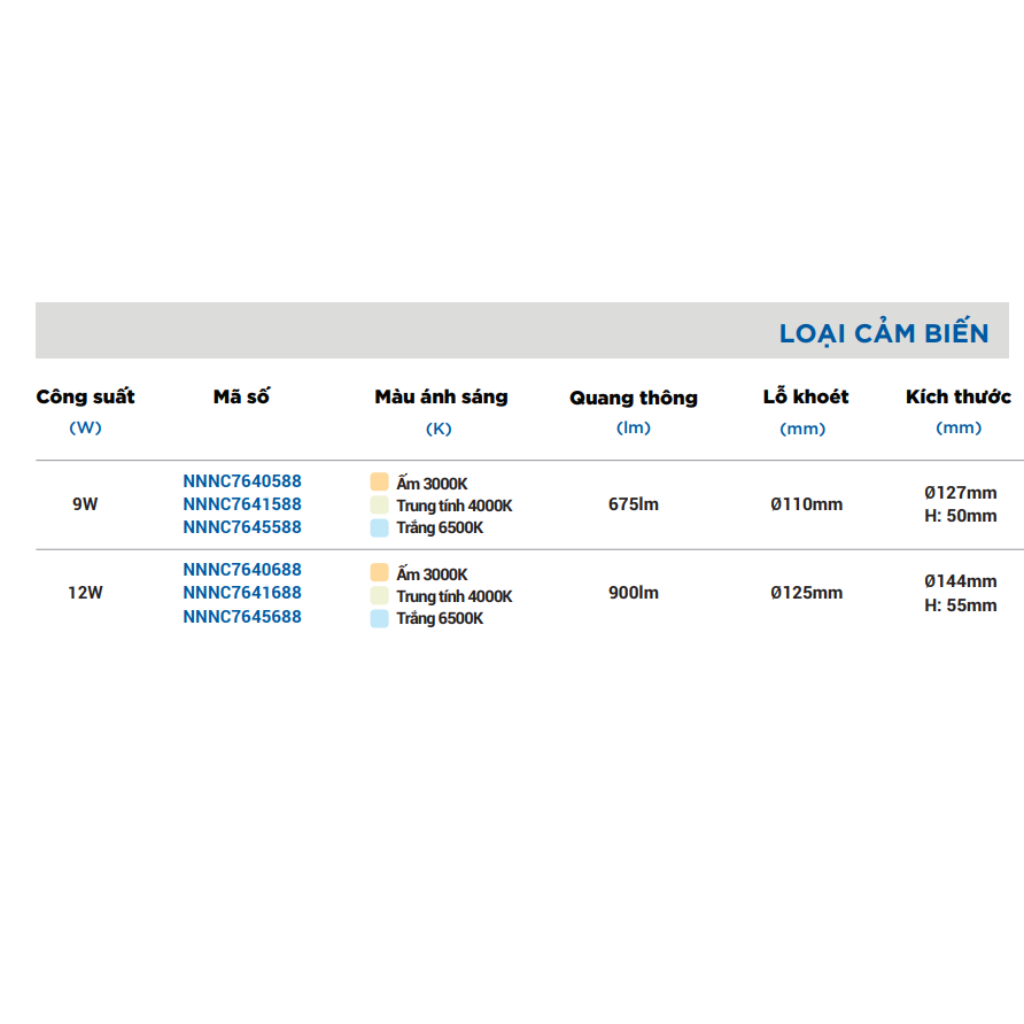 LOẠI CẢM BIẾN

| Công suất (W) | Mã số | Màu ánh sáng (K) | Quang thông (lm) | Lỗ khoét (mm) | Kích thước (mm) |
|---|---|---|---|---|---|
| 9W | NNNC7640588 NNNC7641588 NNNC7645588 | Ấm 3000K Trung tính 4000K Trắng 6500K | 675lm | Ø110mm | Ø127mm H: 50mm |
| 12W | NNNC7640688 NNNC7641688 NNNC7645688 | Ấm 3000K Trung tính 4000K Trắng 6500K | 900lm | Ø125mm | Ø144mm H: 55mm |